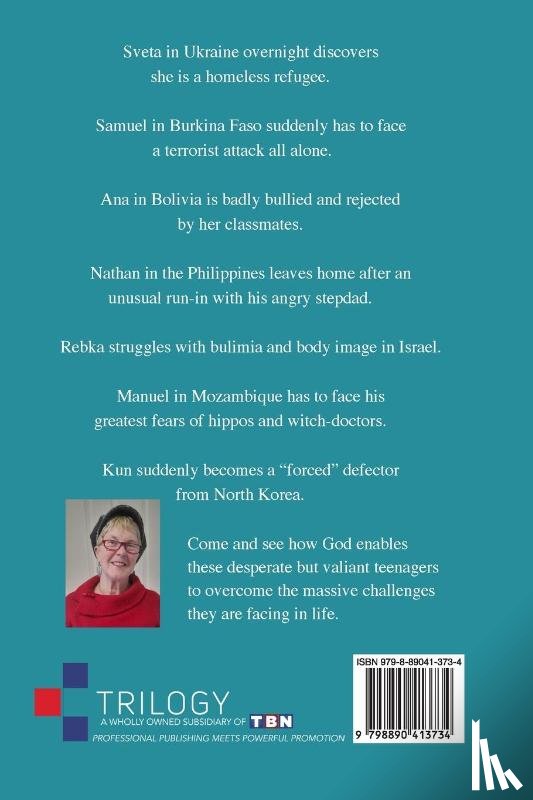 Sveta in Ukraine overnight discovers she is a homeless refugee.

Samuel in Burkina Faso suddenly has to face a terrorist attack all alone.

Ana in Bolivia is badly bullied and rejected by her classmates.

Nathan in the Philippines leaves home after an unusual run-in with his angry stepdad.

Rebka struggles with bulimia and body image in Israel.

Manuel in Mozambique has to face his greatest fears of hippos and witch-doctors.

Kun suddenly becomes a "forced" defector from North Korea.

Come and see how God enables these desperate but valiant teenagers to overcome the massive challenges they are facing in life.

TRILOGY
A WHOLLY OWNED SUBSIDIARY OF TBN
PROFESSIONAL PUBLISHING MEETS POWERFUL PROMOTION

ISBN 979-8-89041-373-4
9 798890 413734